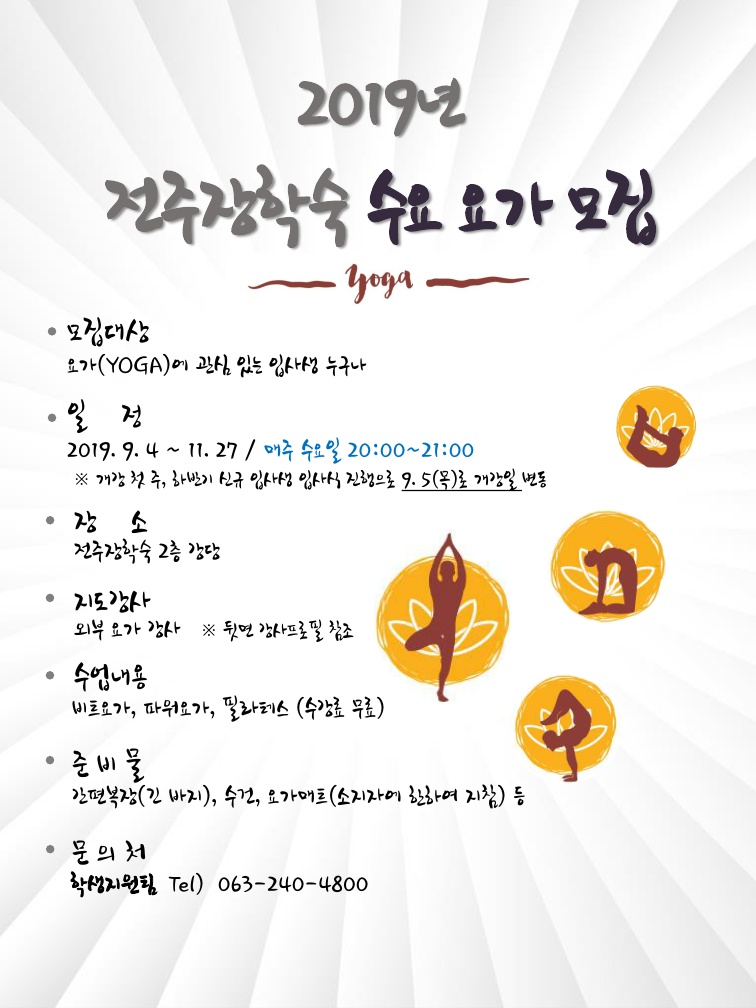 2019년

전주장학숙 수요 요가 모집

Yoga

• 모집대상
요가(YOGA)에 관심 있는 입사생 누구나

• 일 정
2019. 9. 4 ~ 11. 27 / 매주 수요일 20:00~21:00
※ 개강 첫 주, 하반기 신규 입사생 입사식 진행으로 9. 5(목)로 개강일 변동

• 장 소
전주장학숙 2층 강당

• 지도강사
외부 요가 강사 ※ 뒷면 강사프로필 참조

• 수업내용
비트요가, 파워요가, 필라테스 (수강료 무료)

• 준 비 물
간편복장(긴 바지), 수건, 요가매트(소지자에 한하여 지참) 등

• 문 의 처
학생지원팀 Tel) 063-240-4800